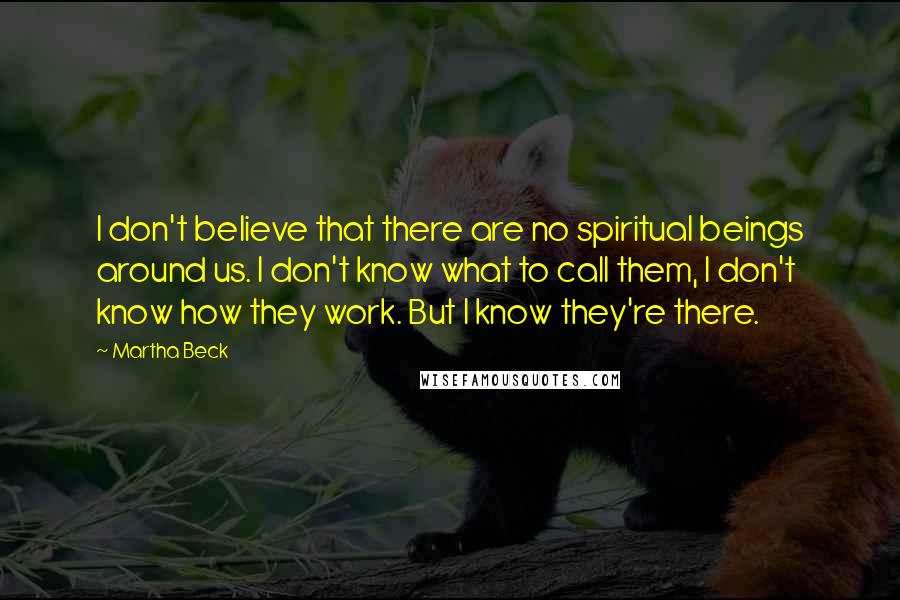 I don't believe that there are no spiritual beings around us. I don't know what to call them, I don't know how they work. But I know they're there.

~ Martha Beck

WISEFAMOUSQUOTES.COM